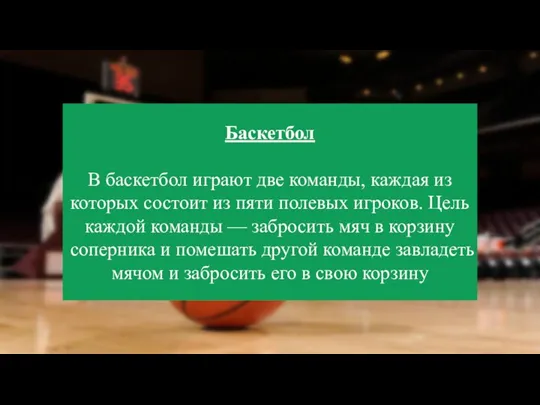 Баскетбол

В баскетбол играют две команды, каждая из которых состоит из пяти полевых игроков. Цель каждой команды — забросить мяч в корзину соперника и помешать другой команде завладеть мячом и забросить его в свою корзину